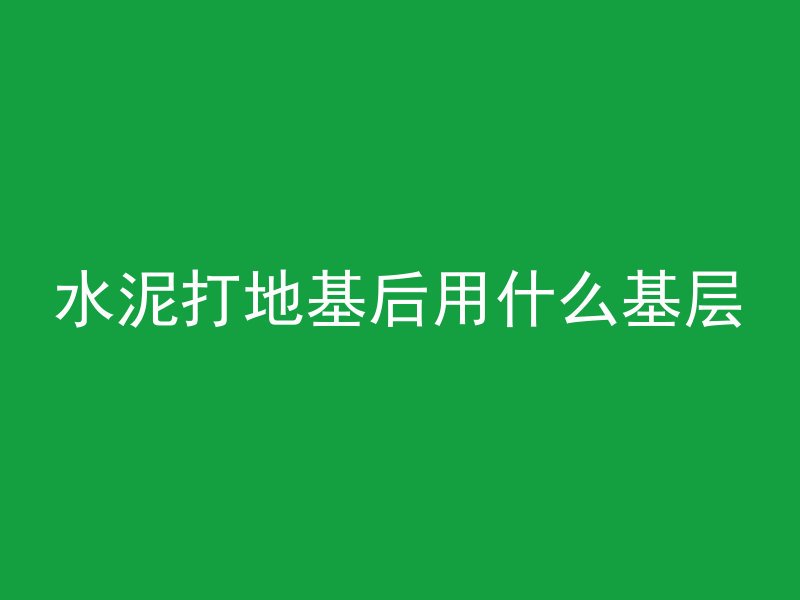 水泥打地基后用什么基层